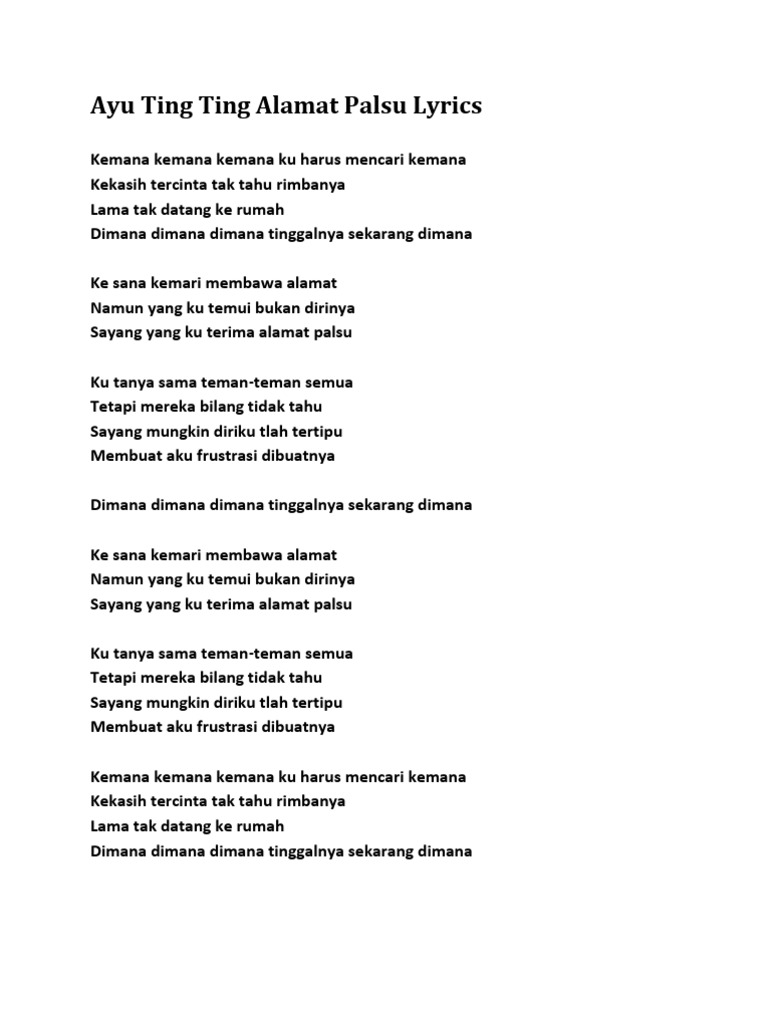 Ayu Ting Ting Alamat Palsu Lyrics

Kemana kemana kemana ku harus mencari kemana
Kekasih tercinta tak tahu rimbanya
Lama tak datang ke rumah
Dimana dimana dimana tinggalnya sekarang dimana

Ke sana kemari membawa alamat
Namun yang ku temui bukan dirinya
Sayang yang ku terima alamat palsu

Ku tanya sama teman-teman semua
Tetapi mereka bilang tidak tahu
Sayang mungkin diriku tlah tertipu
Membuat aku frustrasi dibuatnya

Dimana dimana dimana tinggalnya sekarang dimana

Ke sana kemari membawa alamat
Namun yang ku temui bukan dirinya
Sayang yang ku terima alamat palsu

Ku tanya sama teman-teman semua
Tetapi mereka bilang tidak tahu
Sayang mungkin diriku tlah tertipu
Membuat aku frustrasi dibuatnya

Kemana kemana kemana ku harus mencari kemana
Kekasih tercinta tak tahu rimbanya
Lama tak datang ke rumah
Dimana dimana dimana tinggalnya sekarang dimana